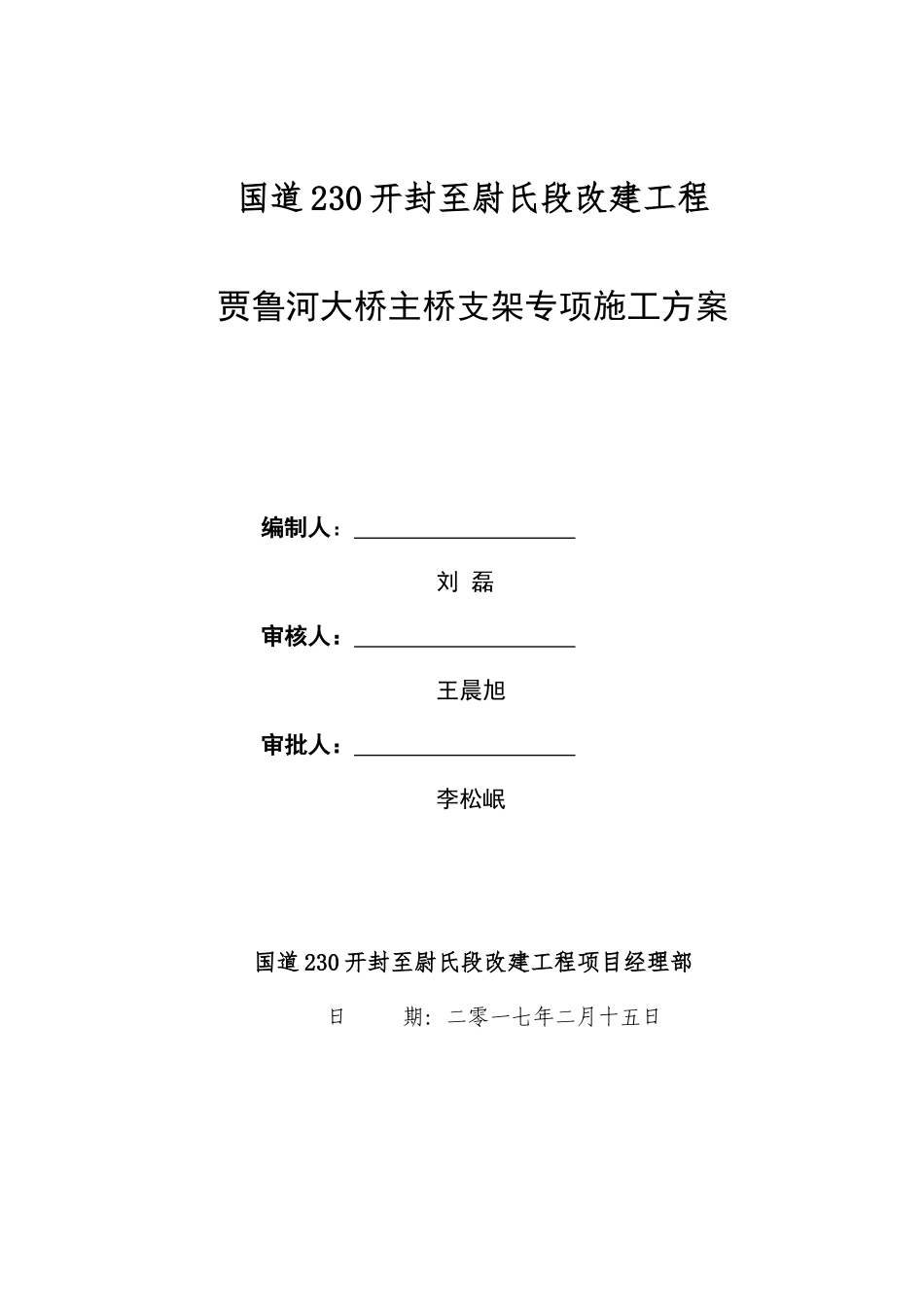 国道230开封至尉氏段改建工程

贾鲁河大桥主桥支架专项施工方案

编制人：

刘 磊

审核人：

王晨旭

审批人：

李松岷

国道230开封至尉氏段改建工程项目经理部

日 期：二零一七年二月十五日